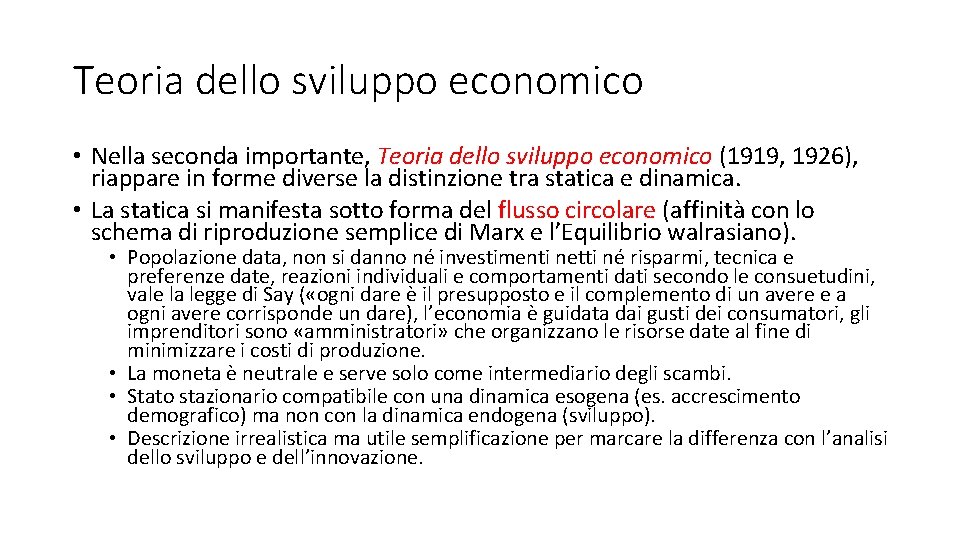 Teoria dello sviluppo economico

• Nella seconda importante, Teoria dello sviluppo economico (1919, 1926), riappare in forme diverse la distinzione tra statica e dinamica.
• La statica si manifesta sotto forma del flusso circolare (affinità con lo schema di riproduzione semplice di Marx e l'Equilibrio walrasiano).
  • Popolazione data, non si danno né investimenti netti né risparmi, tecnica e preferenze date, reazioni individuali e comportamenti dati secondo le consuetudini, vale la legge di Say («ogni dare è il presupposto e il complemento di un avere e a ogni avere corrisponde un dare), l'economia è guidata dai gusti dei consumatori, gli imprenditori sono «amministratori» che organizzano le risorse date al fine di minimizzare i costi di produzione.
  • La moneta è neutrale e serve solo come intermediario degli scambi.
  • Stato stazionario compatibile con una dinamica esogena (es. accrescimento demografico) ma non con la dinamica endogena (sviluppo).
  • Descrizione irrealistica ma utile semplificazione per marcare la differenza con l'analisi dello sviluppo e dell'innovazione.